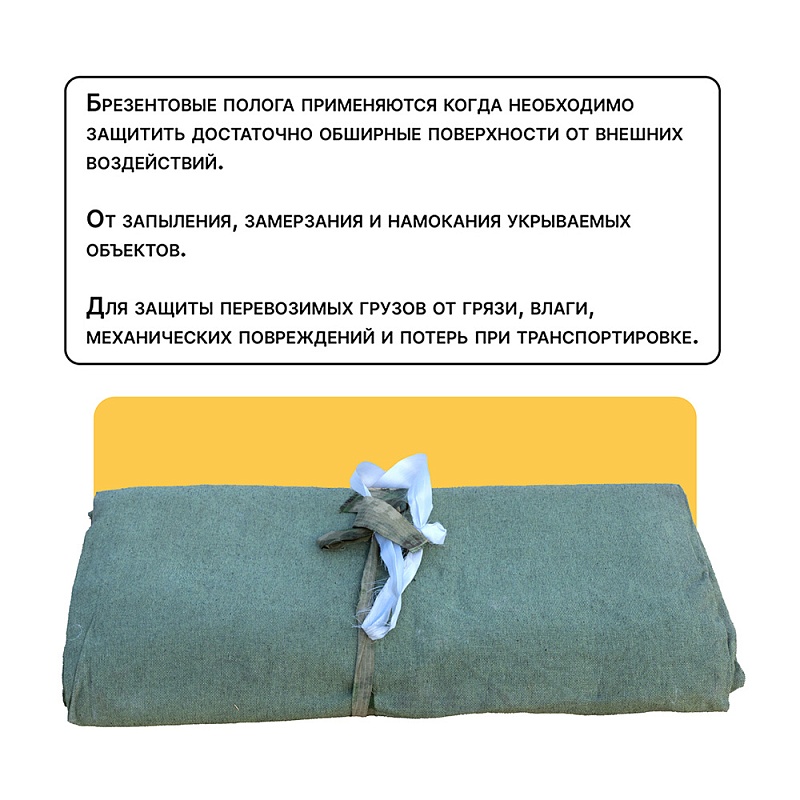 Брезентовые полога применяются когда необходимо защитить достаточно обширные поверхности от внешних воздействий.

От запыления, замерзания и намокания укрываемых объектов.

Для защиты перевозимых грузов от грязи, влаги, механических повреждений и потерь при транспортировке.